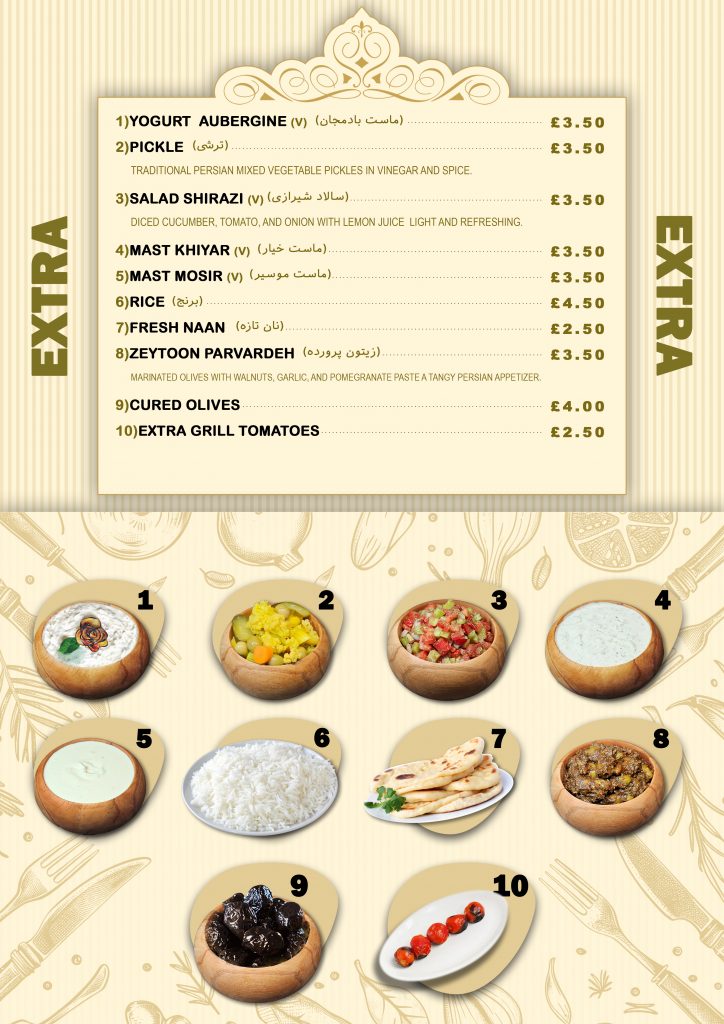 EXTRA

1)YOGURT AUBERGINE (V) (ماست بادمجان) £3.50
2)PICKLE (ترشی) £3.50
TRADITIONAL PERSIAN MIXED VEGETABLE PICKLES IN VINEGAR AND SPICE.
3)SALAD SHIRAZI (V) (سالاد شیرازی) £3.50
DICED CUCUMBER, TOMATO, AND ONION WITH LEMON JUICE LIGHT AND REFRESHING.
4)MAST KHIYAR (V) (ماست خیار) £3.50
5)MAST MOSIR (V) (ماست موسیر) £3.50
6)RICE (برنج) £4.50
7)FRESH NAAN (نان تازه) £2.50
8)ZEYTOON PARVARDEH (زیتون پرورده) £3.50
MARINATED OLIVES WITH WALNUTS, GARLIC, AND POMEGRANATE PASTE A TANGY PERSIAN APPETIZER.
9)CURED OLIVES £4.00
10)EXTRA GRILL TOMATOES £2.50

EXTRA

1
2
3
4
5
6
7
8
9
10